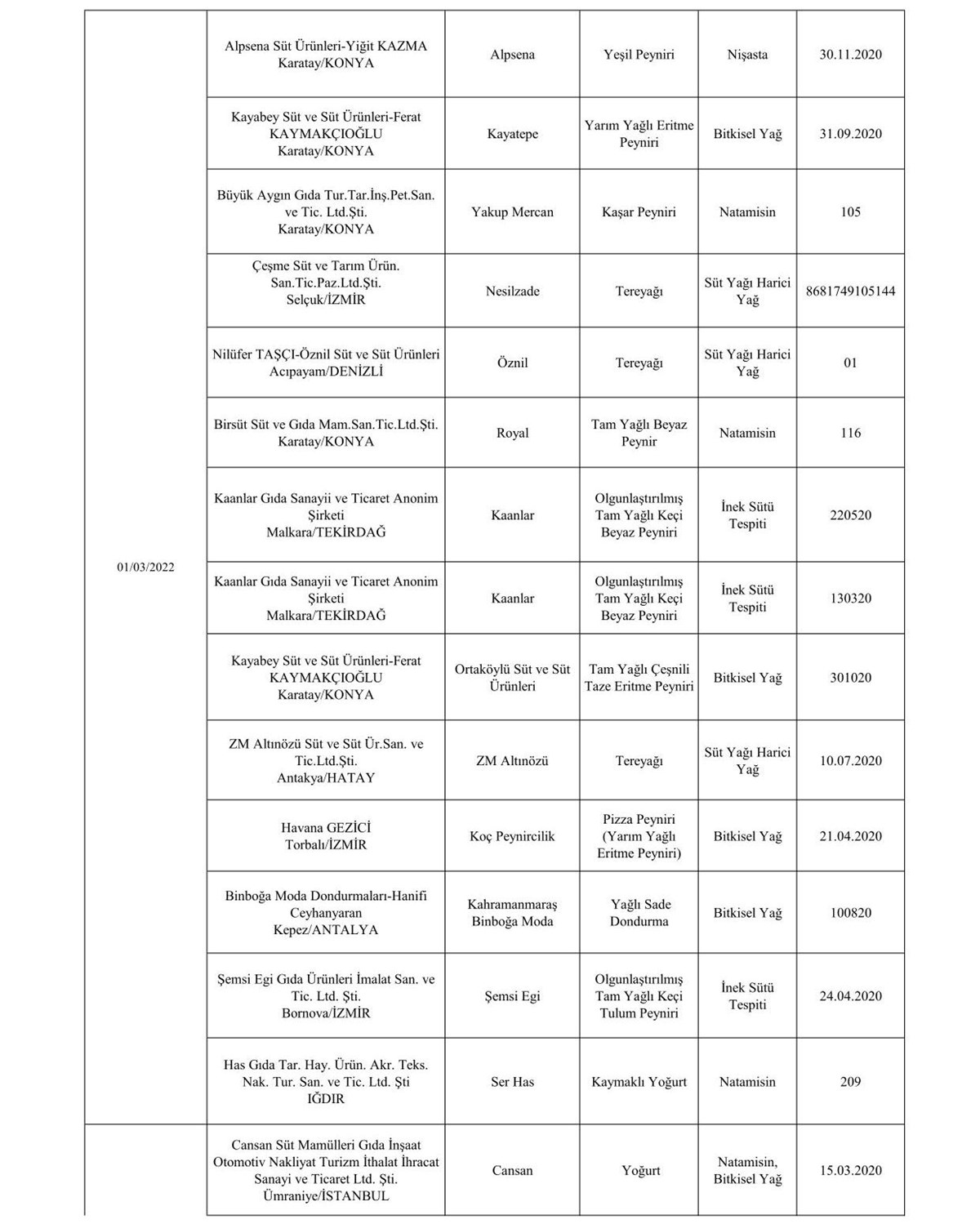 | | | | | | |
|---|---|---|---|---|---|
| 01/03/2022 | Alpsena Süt Ürünleri-Yiğit KAZMA Karatay/KONYA | Alpsena | Yeşil Peyniri | Nişasta | 30.11.2020 |
| | Kayabey Süt ve Süt Ürünleri-Ferat KAYMAKÇIOĞLU Karatay/KONYA | Kayatepe | Yarım Yağlı Eritme Peyniri | Bitkisel Yağ | 31.09.2020 |
| | Büyük Aygın Gıda Tur.Tar.İnş.Pet.San. ve Tic. Ltd.Şti. Karatay/KONYA | Yakup Mercan | Kaşar Peyniri | Natamisin | 105 |
| | Çeşme Süt ve Tarım Ürün. San.Tic.Paz.Ltd.Şti. Selçuk/İZMİR | Nesilzade | Tereyağı | Süt Yağı Harici Yağ | 8681749105144 |
| | Nilüfer TAŞÇI-Öznil Süt ve Süt Ürünleri Acıpayam/DENİZLİ | Öznil | Tereyağı | Süt Yağı Harici Yağ | 01 |
| | Birsüt Süt ve Gıda Mam.San.Tic.Ltd.Şti. Karatay/KONYA | Royal | Tam Yağlı Beyaz Peynir | Natamisin | 116 |
| | Kaanlar Gıda Sanayii ve Ticaret Anonim Şirketi Malkara/TEKİRDAĞ | Kaanlar | Olgunlaştırılmış Tam Yağlı Keçi Beyaz Peyniri | İnek Sütü Tespiti | 220520 |
| | Kaanlar Gıda Sanayii ve Ticaret Anonim Şirketi Malkara/TEKİRDAĞ | Kaanlar | Olgunlaştırılmış Tam Yağlı Keçi Beyaz Peyniri | İnek Sütü Tespiti | 130320 |
| | Kayabey Süt ve Süt Ürünleri-Ferat KAYMAKÇIOĞLU Karatay/KONYA | Ortaköylü Süt ve Süt Ürünleri | Tam Yağlı Çeşnili Taze Eritme Peyniri | Bitkisel Yağ | 301020 |
| | ZM Altınözü Süt ve Süt Ür.San. ve Tic.Ltd.Şti. Antakya/HATAY | ZM Altınözü | Tereyağı | Süt Yağı Harici Yağ | 10.07.2020 |
| | Havana GEZİCİ Torbalı/İZMİR | Koç Peynircilik | Pizza Peyniri (Yarım Yağlı Eritme Peyniri) | Bitkisel Yağ | 21.04.2020 |
| | Binboğa Moda Dondurmaları-Hanifi Ceyhanyaran Kepez/ANTALYA | Kahramanmaraş Binboğa Moda | Yağlı Sade Dondurma | Bitkisel Yağ | 100820 |
| | Şemsi Egi Gıda Ürünleri İmalat San. ve Tic. Ltd. Şti. Bornova/İZMİR | Şemsi Egi | Olgunlaştırılmış Tam Yağlı Keçi Tulum Peyniri | İnek Sütü Tespiti | 24.04.2020 |
| | Has Gıda Tar. Hay. Ürün. Akr. Teks. Nak. Tur. San. ve Tic. Ltd. Şti IĞDIR | Ser Has | Kaymaklı Yoğurt | Natamisin | 209 |
| | Cansan Süt Mamülleri Gıda İnşaat Otomotiv Nakliyat Turizm İthalat İhracat Sanayi ve Ticaret Ltd. Şti. Ümraniye/İSTANBUL | Cansan | Yoğurt | Natamisin, Bitkisel Yağ | 15.03.2020 |